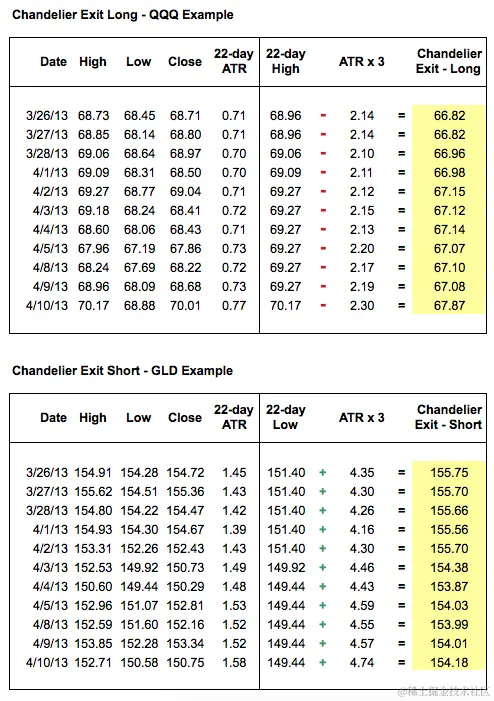 Chandelier Exit Long - QQQ Example

| Date | High | Low | Close | 22-day ATR | 22-day High | | ATR x 3 | | Chandelier Exit - Long |
|---|---|---|---|---|---|---|---|---|---|
| 3/26/13 | 68.73 | 68.45 | 68.71 | 0.71 | 68.96 | - | 2.14 | = | 66.82 |
| 3/27/13 | 68.85 | 68.14 | 68.80 | 0.71 | 68.96 | - | 2.14 | = | 66.82 |
| 3/28/13 | 69.06 | 68.64 | 68.97 | 0.70 | 69.06 | - | 2.10 | = | 66.96 |
| 4/1/13 | 69.09 | 68.31 | 68.50 | 0.70 | 69.09 | - | 2.11 | = | 66.98 |
| 4/2/13 | 69.27 | 68.77 | 69.04 | 0.71 | 69.27 | - | 2.12 | = | 67.15 |
| 4/3/13 | 69.18 | 68.24 | 68.41 | 0.72 | 69.27 | - | 2.15 | = | 67.12 |
| 4/4/13 | 68.60 | 68.06 | 68.43 | 0.71 | 69.27 | - | 2.13 | = | 67.14 |
| 4/5/13 | 67.96 | 67.19 | 67.86 | 0.73 | 69.27 | - | 2.20 | = | 67.07 |
| 4/8/13 | 68.24 | 67.69 | 68.22 | 0.72 | 69.27 | - | 2.17 | = | 67.10 |
| 4/9/13 | 68.96 | 68.09 | 68.68 | 0.73 | 69.27 | - | 2.19 | = | 67.08 |
| 4/10/13 | 70.17 | 68.88 | 70.01 | 0.77 | 70.17 | - | 2.30 | = | 67.87 |

Chandelier Exit Short - GLD Example

| Date | High | Low | Close | 22-day ATR | 22-day Low | | ATR x 3 | | Chandelier Exit - Short |
|---|---|---|---|---|---|---|---|---|---|
| 3/26/13 | 154.91 | 154.28 | 154.72 | 1.45 | 151.40 | + | 4.35 | = | 155.75 |
| 3/27/13 | 155.62 | 154.51 | 155.36 | 1.43 | 151.40 | + | 4.30 | = | 155.70 |
| 3/28/13 | 154.80 | 154.22 | 154.47 | 1.42 | 151.40 | + | 4.26 | = | 155.66 |
| 4/1/13 | 154.93 | 154.30 | 154.67 | 1.39 | 151.40 | + | 4.16 | = | 155.56 |
| 4/2/13 | 153.31 | 152.26 | 152.43 | 1.43 | 151.40 | + | 4.30 | = | 155.70 |
| 4/3/13 | 152.53 | 149.92 | 150.73 | 1.49 | 149.92 | + | 4.46 | = | 154.38 |
| 4/4/13 | 150.60 | 149.44 | 150.29 | 1.48 | 149.44 | + | 4.43 | = | 153.87 |
| 4/5/13 | 152.96 | 151.07 | 152.81 | 1.53 | 149.44 | + | 4.59 | = | 154.03 |
| 4/8/13 | 152.59 | 151.60 | 152.16 | 1.52 | 149.44 | + | 4.55 | = | 153.99 |
| 4/9/13 | 153.85 | 152.28 | 153.34 | 1.52 | 149.44 | + | 4.57 | = | 154.01 |
| 4/10/13 | 152.71 | 150.58 | 150.75 | 1.58 | 149.44 | + | 4.74 | = | 154.18 |

@稀土掘金技术社区